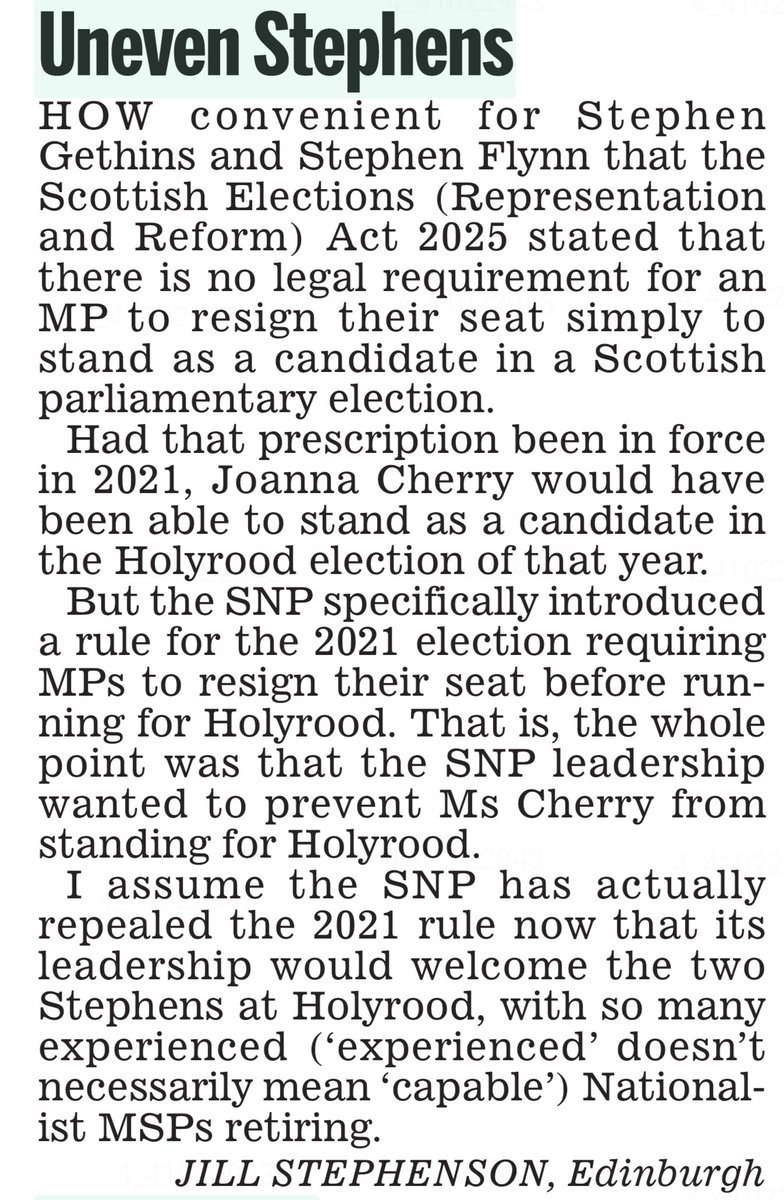 Uneven Stephens

HOW convenient for Stephen Gethins and Stephen Flynn that the Scottish Elections (Representation and Reform) Act 2025 stated that there is no legal requirement for an MP to resign their seat simply to stand as a candidate in a Scottish parliamentary election.

Had that prescription been in force in 2021, Joanna Cherry would have been able to stand as a candidate in the Holyrood election of that year.

But the SNP specifically introduced a rule for the 2021 election requiring MPs to resign their seat before running for Holyrood. That is, the whole point was that the SNP leadership wanted to prevent Ms Cherry from standing for Holyrood.

I assume the SNP has actually repealed the 2021 rule now that its leadership would welcome the two Stephens at Holyrood, with so many experienced ('experienced' doesn't necessarily mean 'capable') Nationalist MSPs retiring.

JILL STEPHENSON, Edinburgh